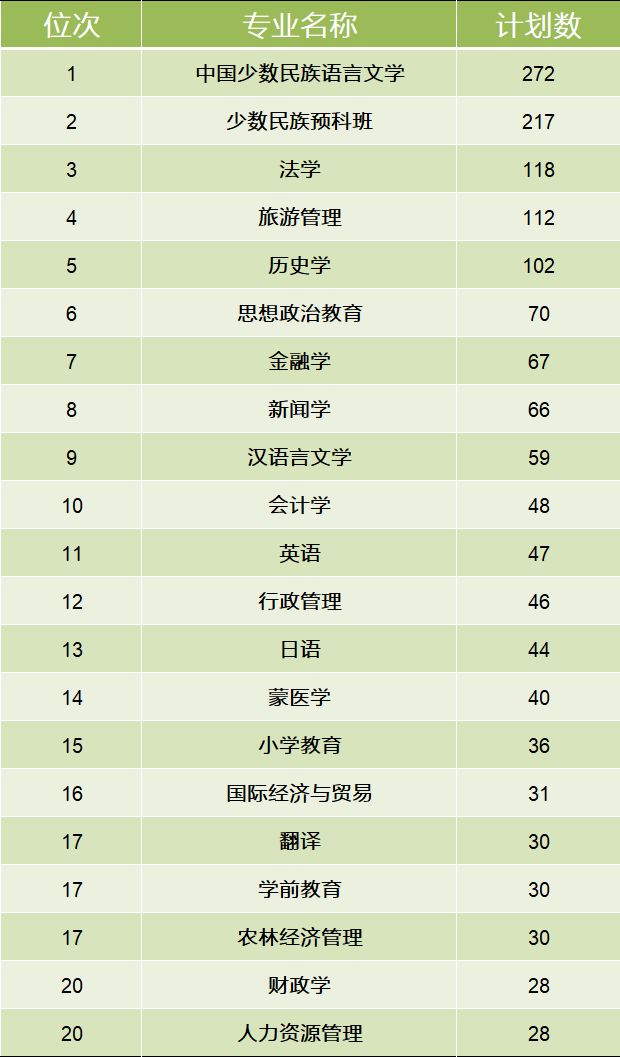 | 位次 | 专业名称 | 计划数 |
|---|---|---|
| 1 | 中国少数民族语言文学 | 272 |
| 2 | 少数民族预科班 | 217 |
| 3 | 法学 | 118 |
| 4 | 旅游管理 | 112 |
| 5 | 历史学 | 102 |
| 6 | 思想政治教育 | 70 |
| 7 | 金融学 | 67 |
| 8 | 新闻学 | 66 |
| 9 | 汉语言文学 | 59 |
| 10 | 会计学 | 48 |
| 11 | 英语 | 47 |
| 12 | 行政管理 | 46 |
| 13 | 日语 | 44 |
| 14 | 蒙医学 | 40 |
| 15 | 小学教育 | 36 |
| 16 | 国际经济与贸易 | 31 |
| 17 | 翻译 | 30 |
| 17 | 学前教育 | 30 |
| 17 | 农林经济管理 | 30 |
| 20 | 财政学 | 28 |
| 20 | 人力资源管理 | 28 |